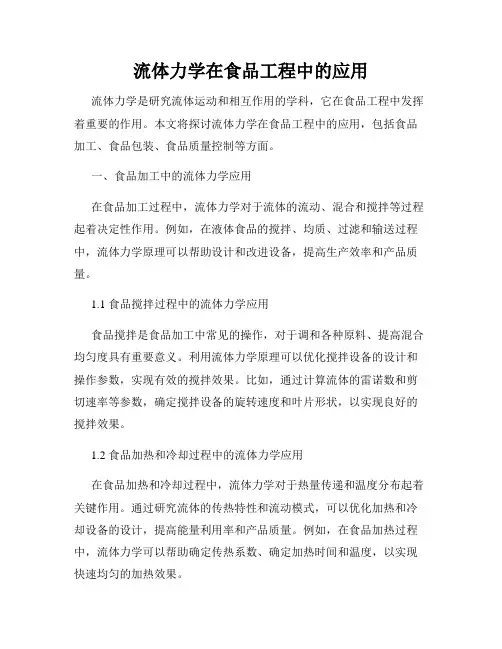 流体力学在食品工程中的应用

流体力学是研究流体运动和相互作用的学科，它在食品工程中发挥着重要的作用。本文将探讨流体力学在食品工程中的应用，包括食品加工、食品包装、食品质量控制等方面。

一、食品加工中的流体力学应用

在食品加工过程中，流体力学对于流体的流动、混合和搅拌等过程起着决定性作用。例如，在液体食品的搅拌、均质、过滤和输送过程中，流体力学原理可以帮助设计和改进设备，提高生产效率和产品质量。

1.1 食品搅拌过程中的流体力学应用

食品搅拌是食品加工中常见的操作，对于调和各种原料、提高混合均匀度具有重要意义。利用流体力学原理可以优化搅拌设备的设计和操作参数，实现有效的搅拌效果。比如，通过计算流体的雷诺数和剪切速率等参数，确定搅拌设备的旋转速度和叶片形状，以实现良好的搅拌效果。

1.2 食品加热和冷却过程中的流体力学应用

在食品加热和冷却过程中，流体力学对于热量传递和温度分布起着关键作用。通过研究流体的传热特性和流动模式，可以优化加热和冷却设备的设计，提高能量利用率和产品质量。例如，在食品加热过程中，流体力学可以帮助确定传热系数、确定加热时间和温度，以实现快速均匀的加热效果。